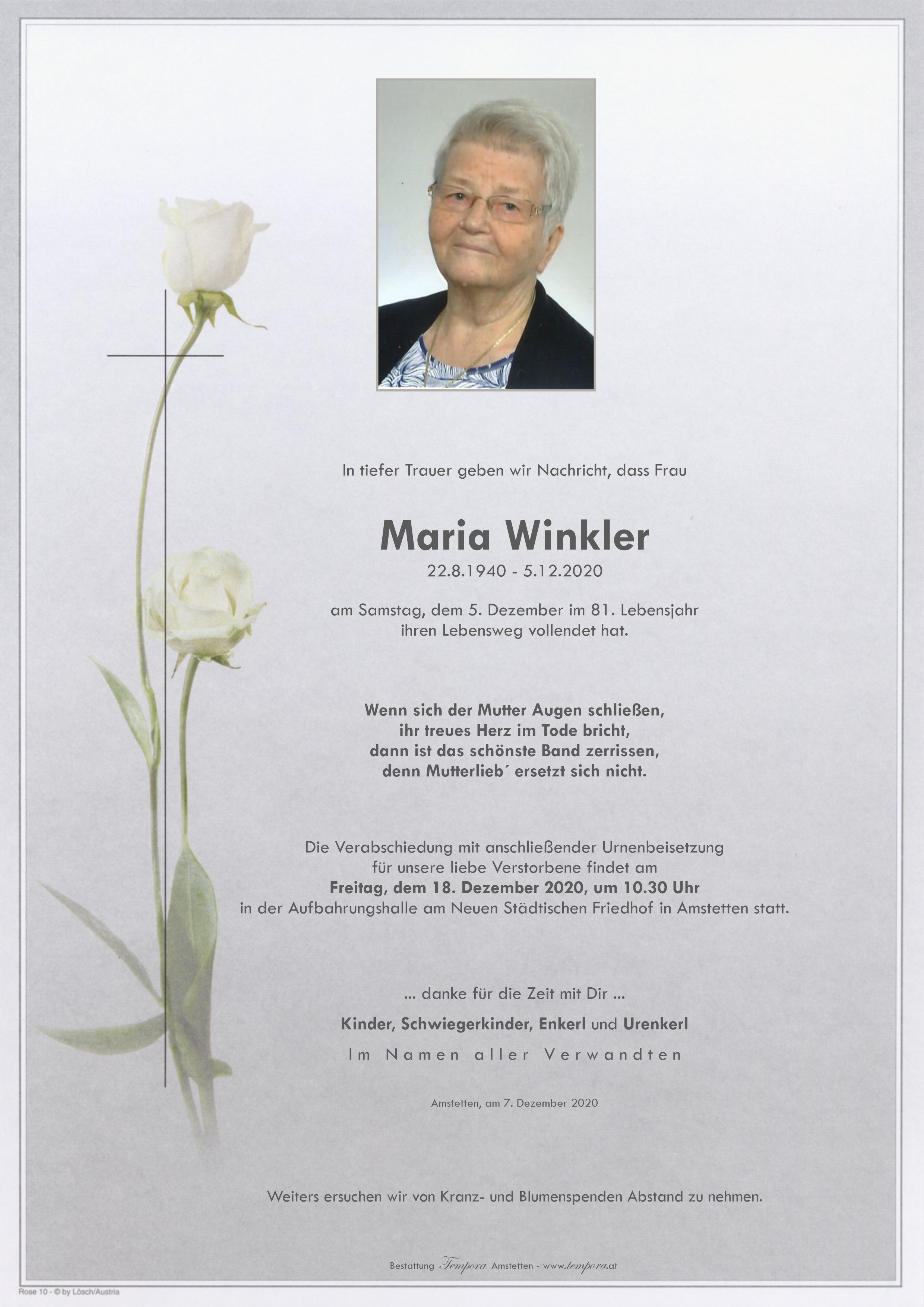 In tiefer Trauer geben wir Nachricht, dass Frau

Maria Winkler

22.8.1940 - 5.12.2020

am Samstag, dem 5. Dezember im 81. Lebensjahr ihren Lebensweg vollendet hat.

Wenn sich der Mutter Augen schließen,
ihr treues Herz im Tode bricht,
dann ist das schönste Band zerrissen,
denn Mutterlieb´ ersetzt sich nicht.

Die Verabschiedung mit anschließender Urnenbeisetzung für unsere liebe Verstorbene findet am **Freitag, dem 18. Dezember 2020, um 10.30 Uhr** in der Aufbahrungshalle am Neuen Städtischen Friedhof in Amstetten statt.

... danke für die Zeit mit Dir ...

Kinder, Schwiegerkinder, Enkerl und Urenkerl

Im Namen aller Verwandten

Amstetten, am 7. Dezember 2020

Weiters ersuchen wir von Kranz- und Blumenspenden Abstand zu nehmen.

Bestattung Tempora Amstetten - www.tempora.at

Rose 10 - © by Lösch/Austria